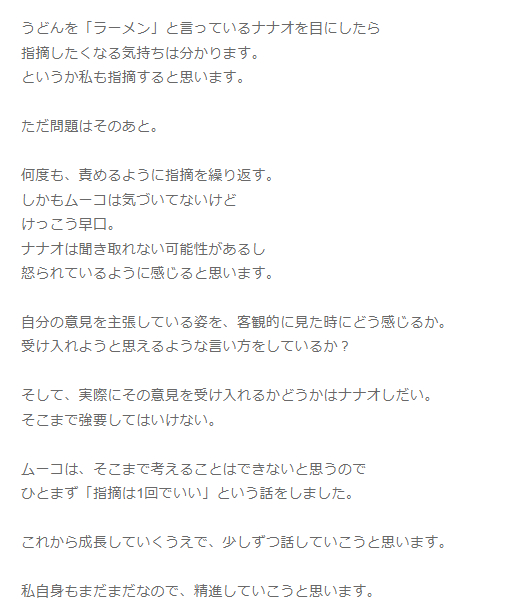 うどんを「ラーメン」と言っているナナオを目にしたら
指摘したくなる気持ちは分かります。
というか私も指摘すると思います。

ただ問題はそのあと。

何度も、責めるように指摘を繰り返す。
しかもムーコは気づいてないけど
けっこう早口。
ナナオは聞き取れない可能性があるし
怒られているように感じると思います。

自分の意見を主張している姿を、客観的に見た時にどう感じるか。
受け入れようと思えるような言い方をしているか？

そして、実際にその意見を受け入れるかどうかはナナオしだい。
そこまで強要してはいけない。

ムーコは、そこまで考えることはできないと思うので
ひとまず「指摘は1回でいい」という話をしました。

これから成長していくうえで、少しずつ話していこうと思います。

私自身もまだまだなので、精進していこうと思います。